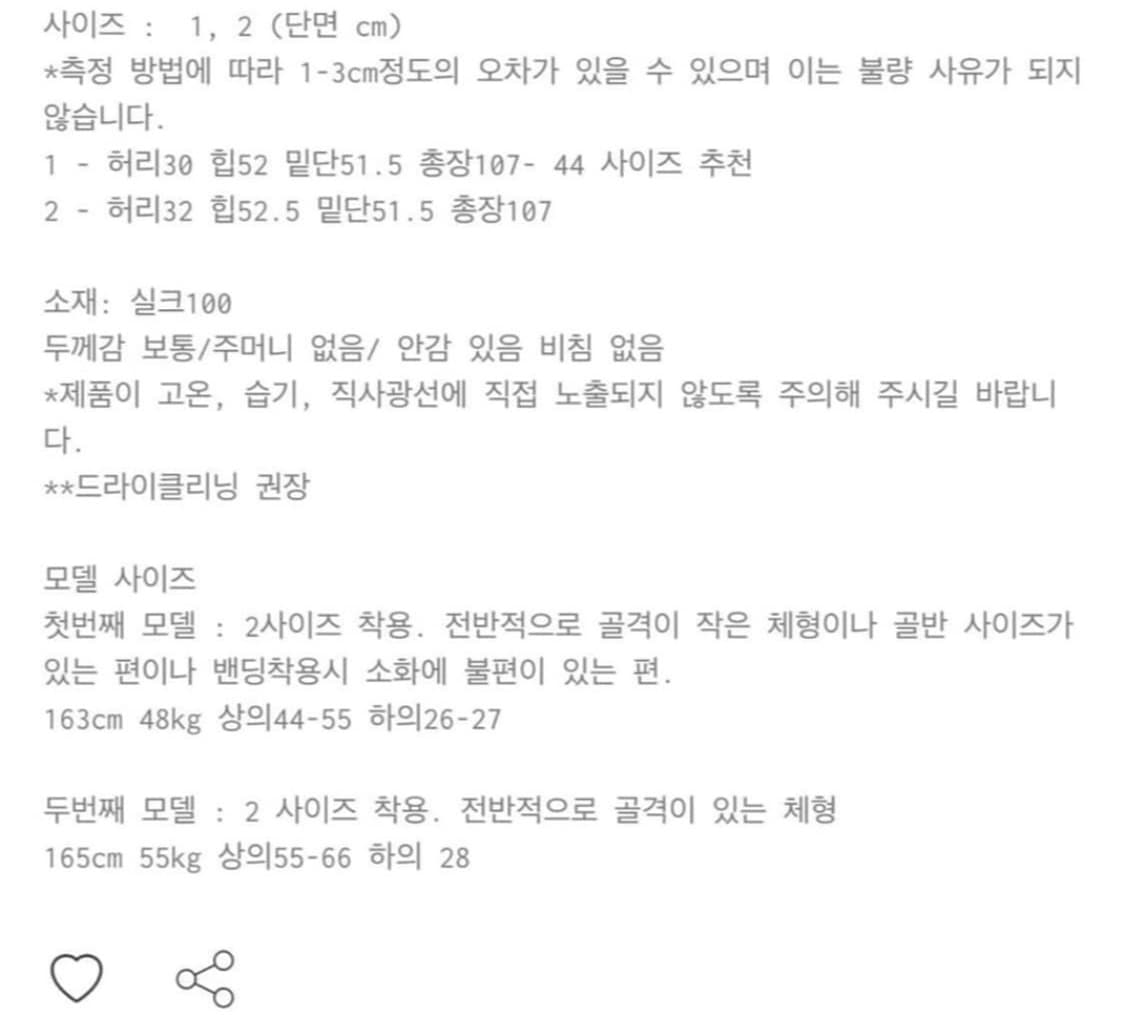 사이즈 : 1, 2 (단면 cm)
*측정 방법에 따라 1-3cm정도의 오차가 있을 수 있으며 이는 불량 사유가 되지 않습니다.
1 - 허리30 힙52 밑단51.5 총장107- 44 사이즈 추천
2 - 허리32 힙52.5 밑단51.5 총장107

소재: 실크100
두께감 보통/주머니 없음/ 안감 있음 비침 없음
*제품이 고온, 습기, 직사광선에 직접 노출되지 않도록 주의해 주시길 바랍니다.
**드라이클리닝 권장

모델 사이즈
첫번째 모델 : 2사이즈 착용. 전반적으로 골격이 작은 체형이나 골반 사이즈가 있는 편이나 밴딩착용시 소화에 불편이 있는 편.
163cm 48kg 상의44-55 하의26-27

두번째 모델 : 2 사이즈 착용. 전반적으로 골격이 있는 체형
165cm 55kg 상의55-66 하의 28